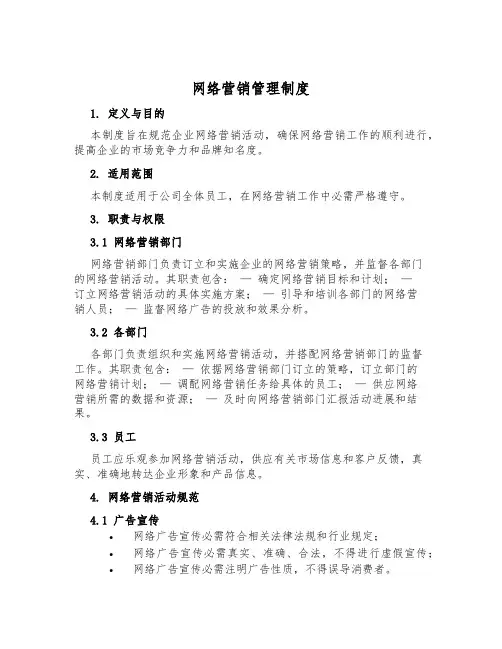 网络营销管理制度

1. 定义与目的

本制度旨在规范企业网络营销活动，确保网络营销工作的顺利进行，提高企业的市场竞争力和品牌知名度。

2. 适用范围

本制度适用于公司全体员工，在网络营销工作中必需严格遵守。

3. 职责与权限

3.1 网络营销部门

网络营销部门负责订立和实施企业的网络营销策略，并监督各部门的网络营销活动。其职责包含： — 确定网络营销目标和计划； — 订立网络营销活动的具体实施方案； — 引导和培训各部门的网络营销人员； — 监督网络广告的投放和效果分析。

3.2 各部门

各部门负责组织和实施网络营销活动，并搭配网络营销部门的监督工作。其职责包含： — 依据网络营销部门订立的策略，订立部门的网络营销计划； — 调配网络营销任务给具体的员工； — 供应网络营销所需的数据和资源； — 及时向网络营销部门汇报活动进展和结果。

3.3 员工

员工应乐观参加网络营销活动，供应有关市场信息和客户反馈，真实、准确地转达企业形象和产品信息。

4. 网络营销活动规范

4.1 广告宣传

• 网络广告宣传必需符合相关法律法规和行业规定；
• 网络广告宣传必需真实、准确、合法，不得进行虚假宣传；
• 网络广告宣传必需注明广告性质，不得误导消费者。